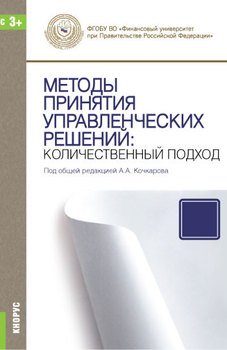 С 3+

ФГОБУ ВО «Финансовый университет при Правительстве Российской Федерации»

МЕТОДЫ ПРИНЯТИЯ УПРАВЛЕНЧЕСКИХ РЕШЕНИЙ: КОЛИЧЕСТВЕННЫЙ ПОДХОД

Под общей редакцией А.А. Кочкарова

КНОРУС